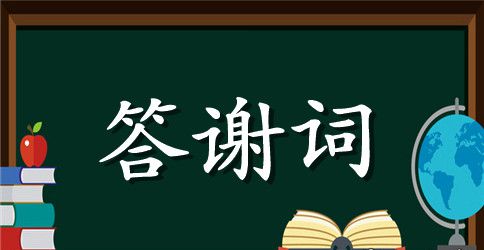 答谢词